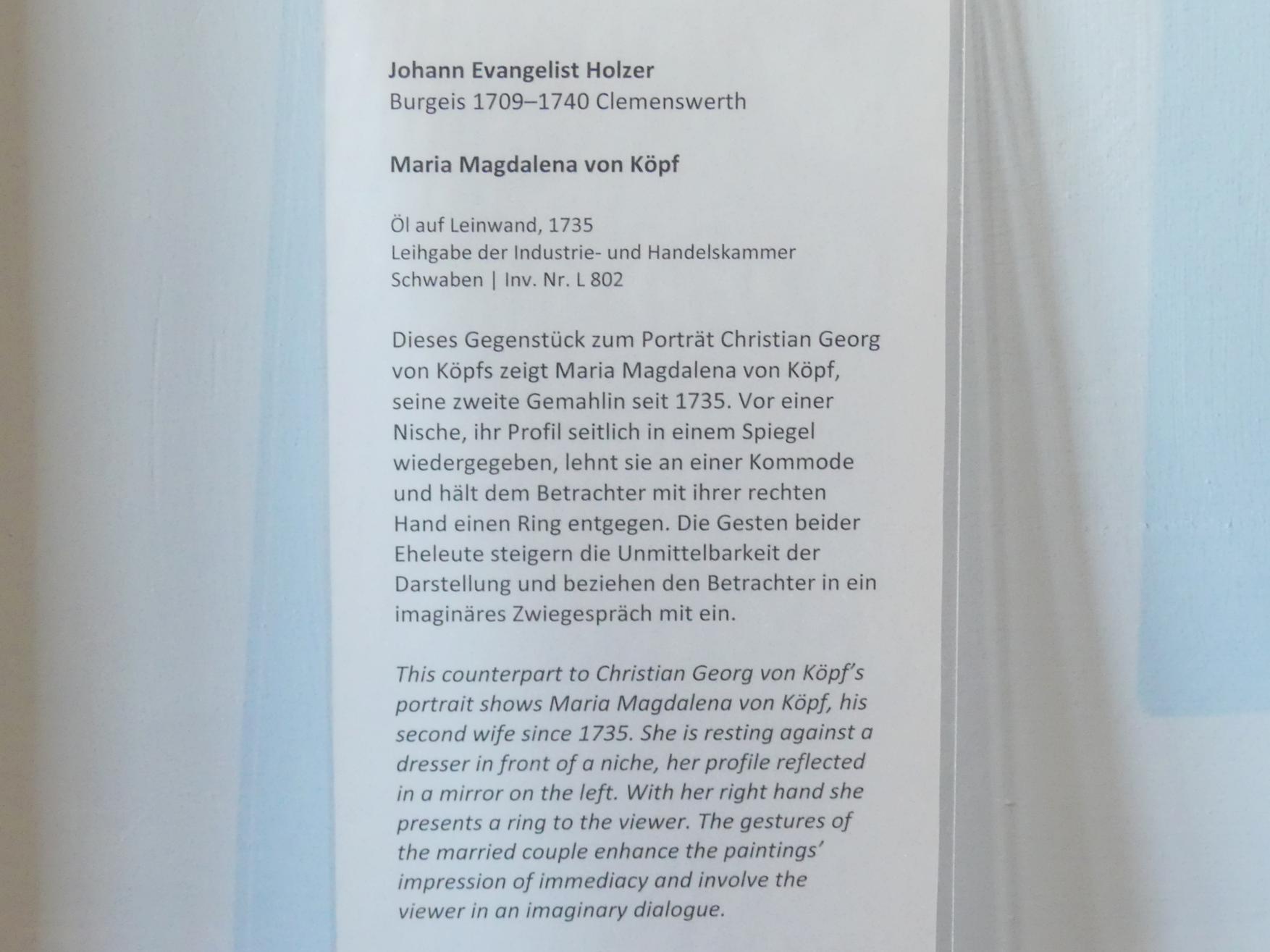 Johann Evangelist Holzer
Burgeis 1709–1740 Clemenswerth

Maria Magdalena von Köpf

Öl auf Leinwand, 1735
Leihgabe der Industrie- und Handelskammer
Schwaben | Inv. Nr. L 802

Dieses Gegenstück zum Porträt Christian Georg von Köpfs zeigt Maria Magdalena von Köpf, seine zweite Gemahlin seit 1735. Vor einer Nische, ihr Profil seitlich in einem Spiegel wiedergegeben, lehnt sie an einer Kommode und hält dem Betrachter mit ihrer rechten Hand einen Ring entgegen. Die Gesten beider Eheleute steigern die Unmittelbarkeit der Darstellung und beziehen den Betrachter in ein imaginäres Zwiegespräch mit ein.

This counterpart to Christian Georg von Köpf's portrait shows Maria Magdalena von Köpf, his second wife since 1735. She is resting against a dresser in front of a niche, her profile reflected in a mirror on the left. With her right hand she presents a ring to the viewer. The gestures of the married couple enhance the paintings' impression of immediacy and involve the viewer in an imaginary dialogue.